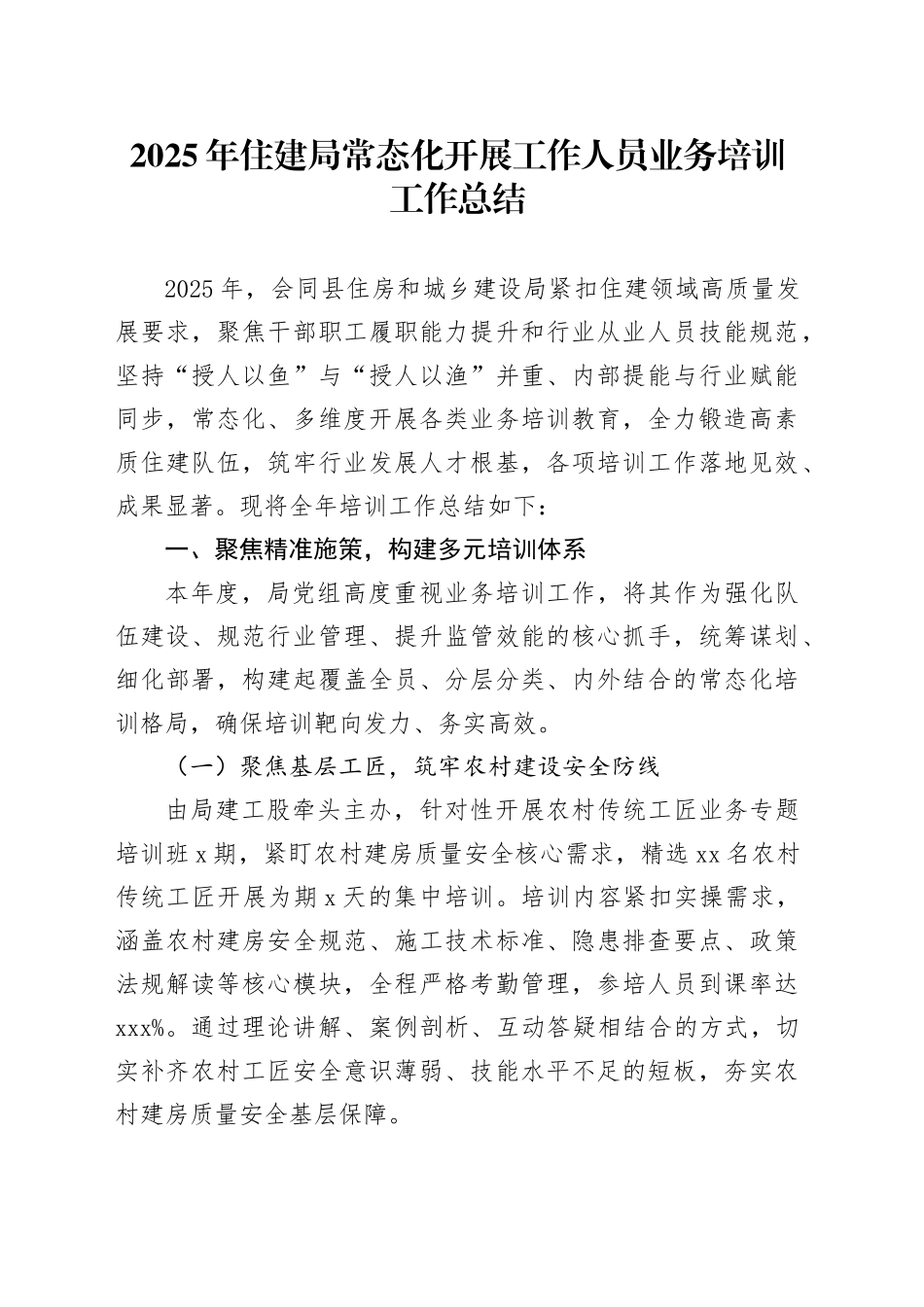 2025年住建局常态化开展工作人员业务培训工作总结

2025年，会同县住房和城乡建设局紧扣住建领域高质量发展要求，聚焦干部职工履职能力提升和行业从业人员技能规范，坚持“授人以鱼”与“授人以渔”并重、内部提能与行业赋能同步，常态化、多维度开展各类业务培训教育，全力锻造高素质住建队伍，筑牢行业发展人才根基，各项培训工作落地见效、成果显著。现将全年培训工作总结如下：

一、聚焦精准施策，构建多元培训体系

本年度，局党组高度重视业务培训工作，将其作为强化队伍建设、规范行业管理、提升监管效能的核心抓手，统筹谋划、细化部署，构建起覆盖全员、分层分类、内外结合的常态化培训格局，确保培训靶向发力、务实高效。

（一）聚焦基层工匠，筑牢农村建设安全防线

由局建工股牵头主办，针对性开展农村传统工匠业务专题培训班x期，紧盯农村建房质量安全核心需求，精选xx名农村传统工匠开展为期x天的集中培训。培训内容紧扣实操需求，涵盖农村建房安全规范、施工技术标准、隐患排查要点、政策法规解读等核心模块，全程严格考勤管理，参培人员到课率达xxx%。通过理论讲解、案例剖析、互动答疑相结合的方式，切实补齐农村工匠安全意识薄弱、技能水平不足的短板，夯实农村建房质量安全基层保障。